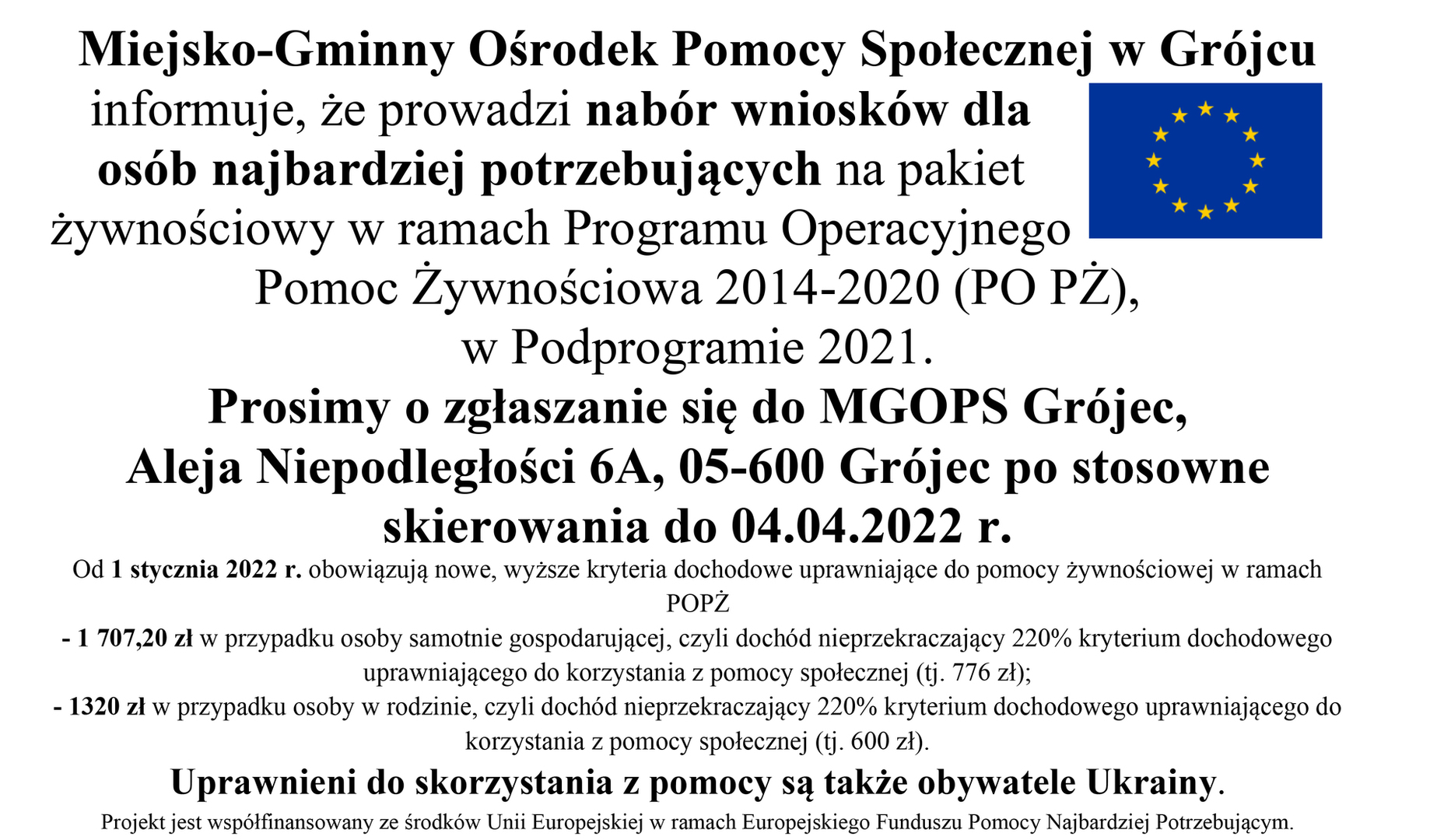 Miejsko-Gminny Ośrodek Pomocy Społecznej w Grójcu

informuje, że prowadzi nabór wniosków dla osób najbardziej potrzebujących na pakiet żywnościowy w ramach Programu Operacyjnego Pomoc Żywnościowa 2014-2020 (PO PŻ), w Podprogramie 2021.

Prosimy o zgłaszanie się do MGOPS Grójec, Aleja Niepodległości 6A, 05-600 Grójec po stosowne skierowania do 04.04.2022 r.

Od 1 stycznia 2022 r. obowiązują nowe, wyższe kryteria dochodowe uprawniające do pomocy żywnościowej w ramach POPŻ

- 1 707,20 zł w przypadku osoby samotnie gospodarującej, czyli dochód nieprzekraczający 220% kryterium dochodowego uprawniającego do korzystania z pomocy społecznej (tj. 776 zł);

- 1320 zł w przypadku osoby w rodzinie, czyli dochód nieprzekraczający 220% kryterium dochodowego uprawniającego do korzystania z pomocy społecznej (tj. 600 zł).

Uprawnieni do skorzystania z pomocy są także obywatele Ukrainy.

Projekt jest współfinansowany ze środków Unii Europejskiej w ramach Europejskiego Funduszu Pomocy Najbardziej Potrzebującym.